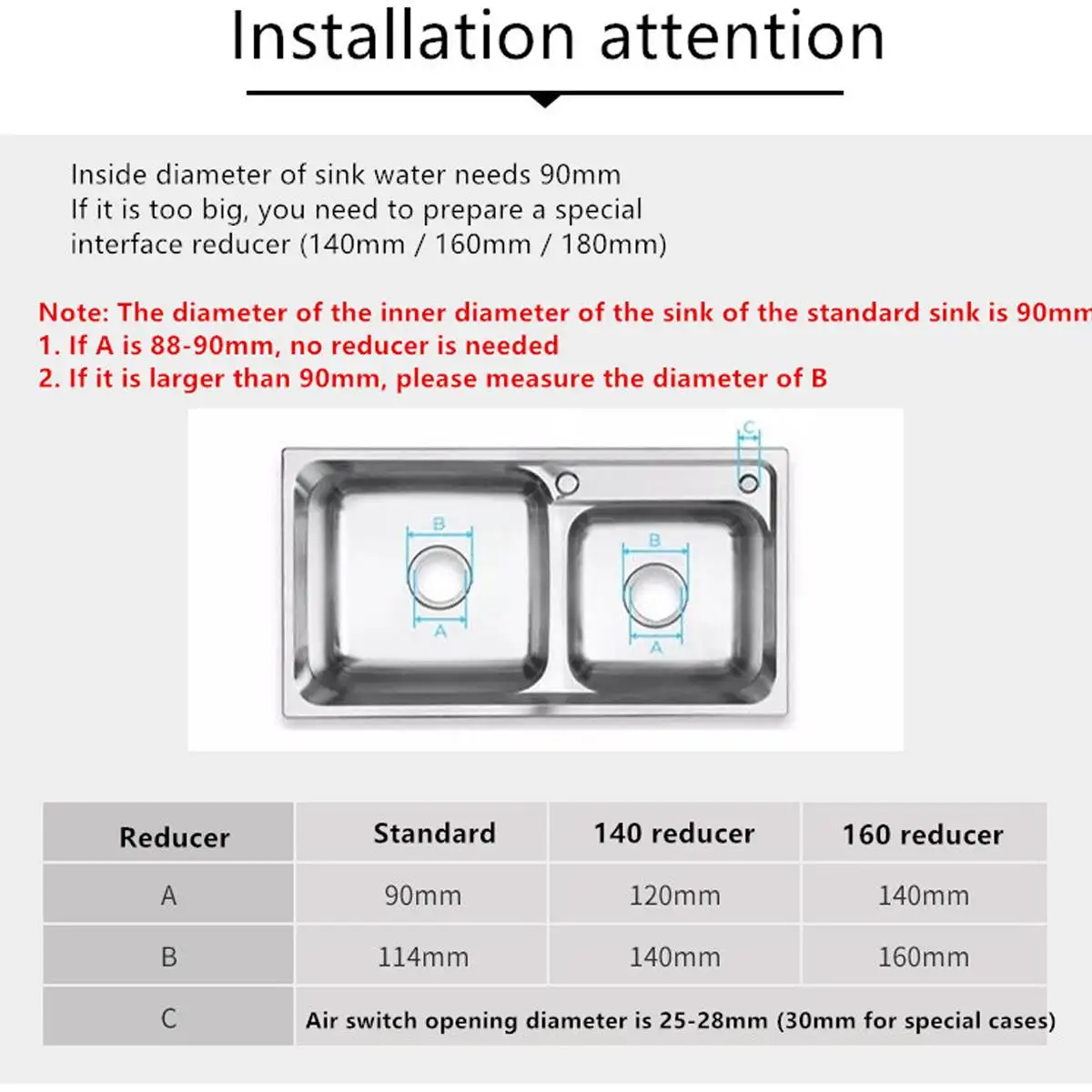 Installation attention

Inside diameter of sink water needs 90mm
If it is too big, you need to prepare a special interface reducer (140mm / 160mm / 180mm)

Note: The diameter of the inner diameter of the sink of the standard sink is 90mm
1. If A is 88-90mm, no reducer is needed
2. If it is larger than 90mm, please measure the diameter of B

C
B
A
B
A

| Reducer | Standard | 140 reducer | 160 reducer |
|---|---|---|---|
| A | 90mm | 120mm | 140mm |
| B | 114mm | 140mm | 160mm |
| C | Air switch opening diameter is 25-28mm (30mm for special cases) | | |